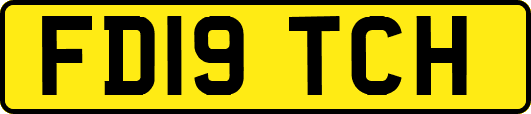 FD19 TCH